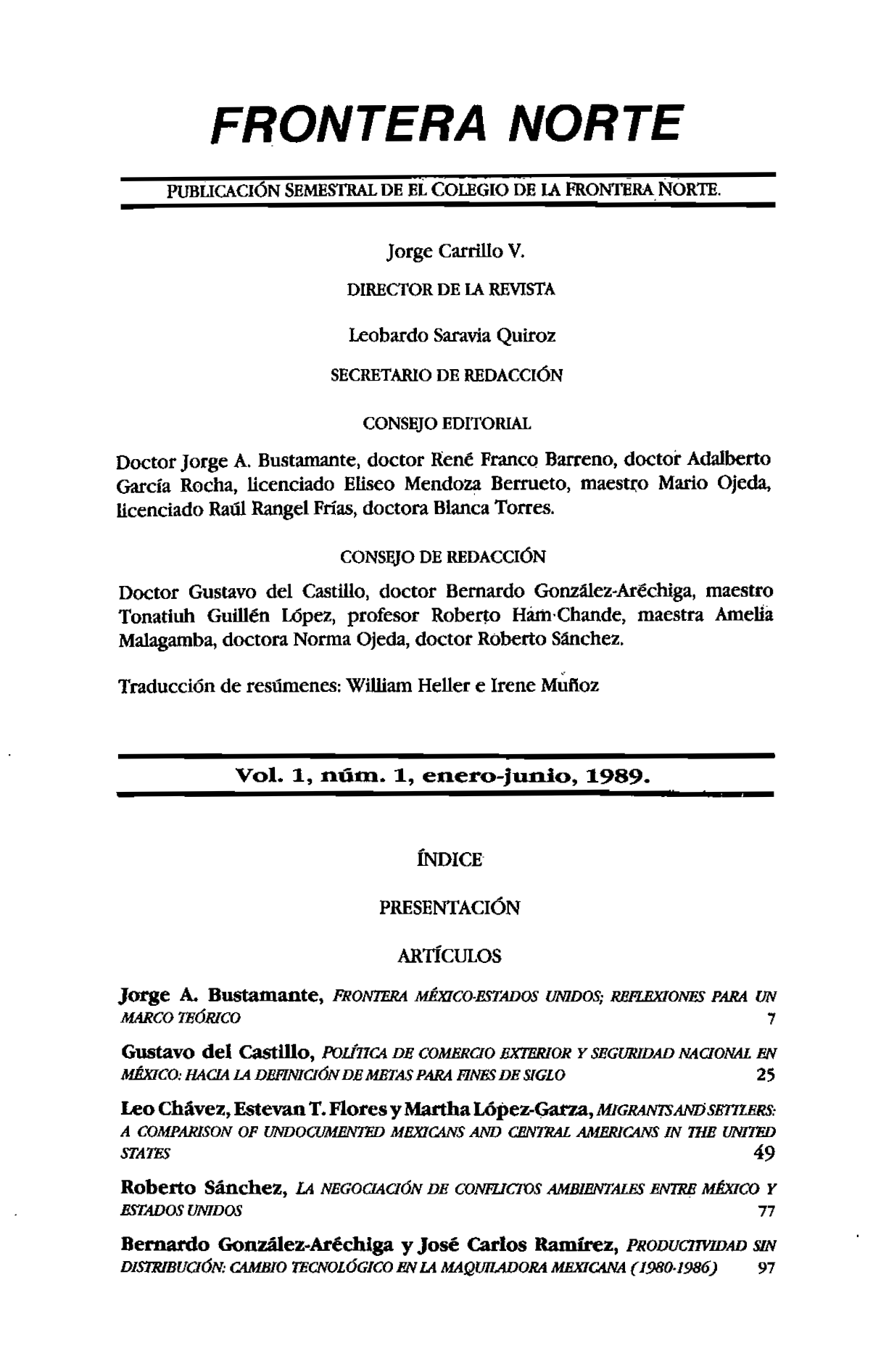 FRONTERA NORTE

PUBLICACIÓN SEMESTRAL DE EL COLEGIO DE LA FRONTERA NORTE.

Jorge Carrillo V.

DIRECTOR DE LA REVISTA

Leobardo Saravia Quiroz

SECRETARIO DE REDACCIÓN

CONSEJO EDITORIAL

Doctor Jorge A. Bustamante, doctor René Franco Barreno, doctor Adalberto García Rocha, licenciado Eliseo Mendoza Berrueto, maestro Mario Ojeda, licenciado Raúl Rangel Frías, doctora Blanca Torres.

CONSEJO DE REDACCIÓN

Doctor Gustavo del Castillo, doctor Bernardo González-Aréchiga, maestro Tonatiuh Guillén López, profesor Roberto Ham-Chande, maestra Amelia Malagamba, doctora Norma Ojeda, doctor Roberto Sánchez.

Traducción de resúmenes: William Heller e Irene Muñoz

Vol. 1, núm. 1, enero-junio, 1989.

ÍNDICE

PRESENTACIÓN

ARTÍCULOS

Jorge A. Bustamante, FRONTERA MÉXICO-ESTADOS UNIDOS; REFLEXIONES PARA UN MARCO TEÓRICO 7

Gustavo del Castillo, POLÍTICA DE COMERCIO EXTERIOR Y SEGURIDAD NACIONAL EN MÉXICO: HACIA LA DEFINICIÓN DE METAS PARA FINES DE SIGLO 25

Leo Chávez, Estevan T. Flores y Martha López-Garza, MIGRANTS AND SETTLERS: A COMPARISON OF UNDOCUMENTED MEXICANS AND CENTRAL AMERICANS IN THE UNITED STATES 49

Roberto Sánchez, LA NEGOCIACIÓN DE CONFLICTOS AMBIENTALES ENTRE MÉXICO Y ESTADOS UNIDOS 77

Bernardo González-Aréchiga y José Carlos Ramírez, PRODUCTIVIDAD SIN DISTRIBUCIÓN: CAMBIO TECNOLÓGICO EN LA MAQUILADORA MEXICANA (1980-1986) 97